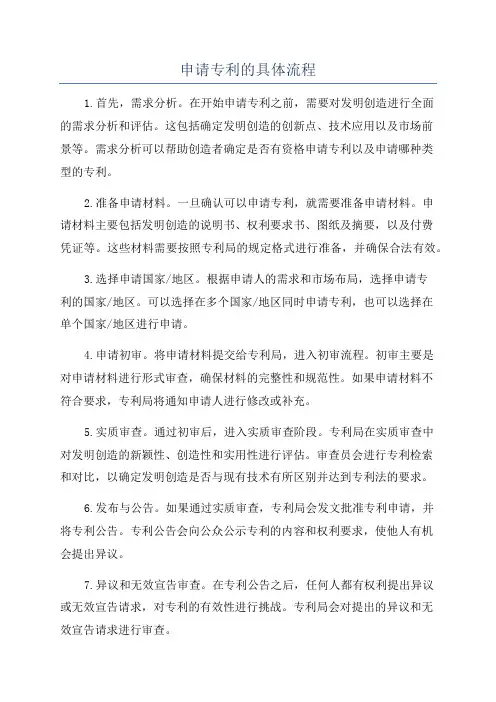 申请专利的具体流程

1.首先，需求分析。在开始申请专利之前，需要对发明创造进行全面的需求分析和评估。这包括确定发明创造的创新点、技术应用以及市场前景等。需求分析可以帮助创造者确定是否有资格申请专利以及申请哪种类型的专利。

2.准备申请材料。一旦确认可以申请专利，就需要准备申请材料。申请材料主要包括发明创造的说明书、权利要求书、图纸及摘要，以及付费凭证等。这些材料需要按照专利局的规定格式进行准备，并确保合法有效。

3.选择申请国家/地区。根据申请人的需求和市场布局，选择申请专利的国家/地区。可以选择在多个国家/地区同时申请专利，也可以选择在单个国家/地区进行申请。

4.申请初审。将申请材料提交给专利局，进入初审流程。初审主要是对申请材料进行形式审查，确保材料的完整性和规范性。如果申请材料不符合要求，专利局将通知申请人进行修改或补充。

5.实质审查。通过初审后，进入实质审查阶段。专利局在实质审查中对发明创造的新颖性、创造性和实用性进行评估。审查员会进行专利检索和对比，以确定发明创造是否与现有技术有所区别并达到专利法的要求。

6.发布与公告。如果通过实质审查，专利局会发文批准专利申请，并将专利公告。专利公告会向公众公示专利的内容和权利要求，使他人有机会提出异议。

7.异议和无效宣告审查。在专利公告之后，任何人都有权利提出异议或无效宣告请求，对专利的有效性进行挑战。专利局会对提出的异议和无效宣告请求进行审查。